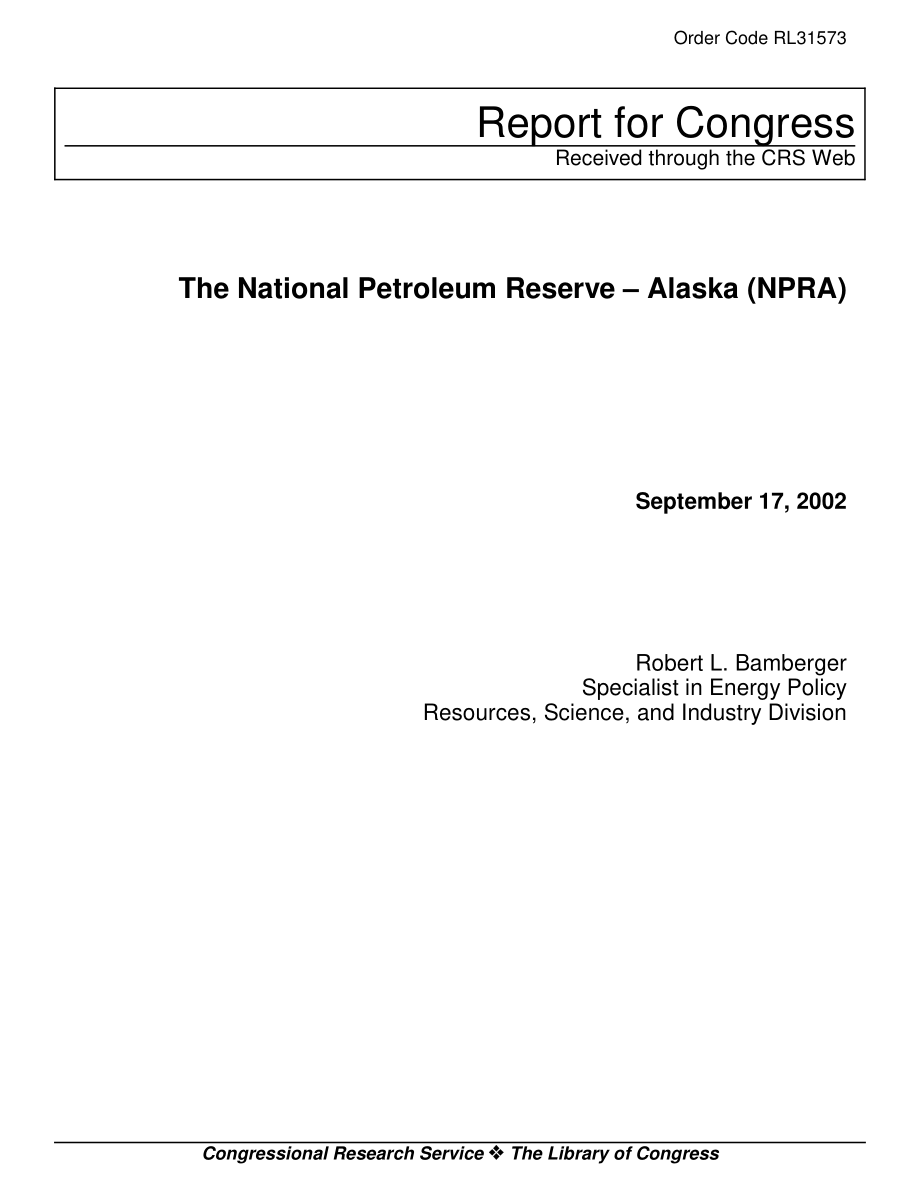 Order Code RL31573

Report for Congress

Received through the CRS Web

The National Petroleum Reserve – Alaska (NPRA)

September 17, 2002

Robert L. Bamberger
Specialist in Energy Policy
Resources, Science, and Industry Division

Congressional Research Service ❖ The Library of Congress